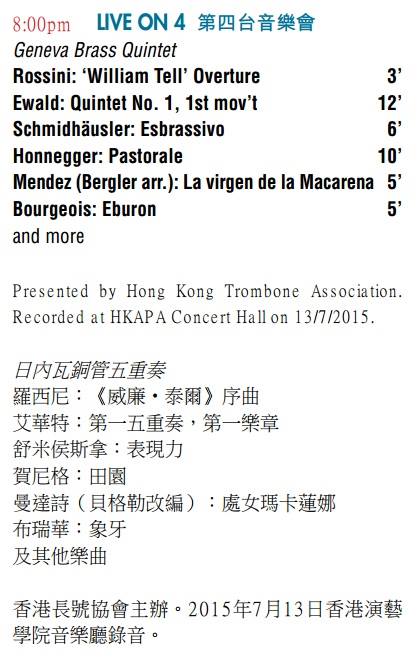 8:00pm LIVE ON 4 第四台音樂會
Geneva Brass Quintet
Rossini: ‘William Tell’ Overture 3’
Ewald: Quintet No. 1, 1st mov’t 12’
Schmidhäusler: Esbrassivo 6’
Honnegger: Pastorale 10’
Mendez (Bergler arr.): La virgen de la Macarena 5’
Bourgeois: Eburon 5’
and more

Presented by Hong Kong Trombone Association. Recorded at HKAPA Concert Hall on 13/7/2015.

日內瓦銅管五重奏
羅西尼：《威廉・泰爾》序曲
艾華特：第一五重奏，第一樂章
舒米侯斯拿：表現力
賀尼格：田園
曼達詩（貝格勒改編）：處女瑪卡蓮娜
布瑞華：象牙
及其他樂曲

香港長號協會主辦。2015年7月13日香港演藝學院音樂廳錄音。